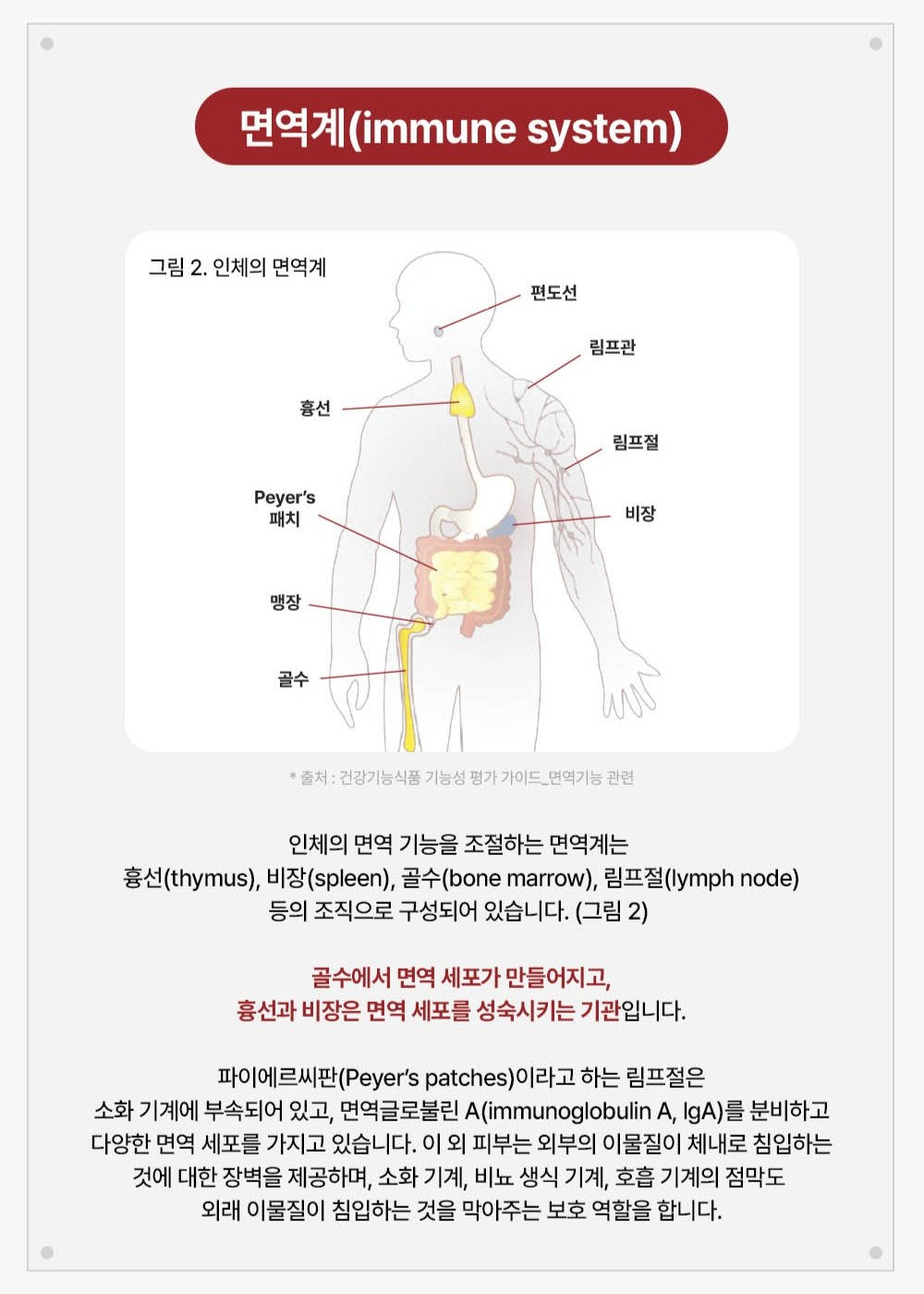 면역계(immune system)

그림 2. 인체의 면역계

편도선

림프관

흉선

림프절

Peyer's 패치

비장

맹장

골수

* 출처 : 건강기능식품 기능성 평가 가이드_면역기능 관련

인체의 면역 기능을 조절하는 면역계는 흉선(thymus), 비장(spleen), 골수(bone marrow), 림프절(lymph node) 등의 조직으로 구성되어 있습니다. (그림 2)

골수에서 면역 세포가 만들어지고, 흉선과 비장은 면역 세포를 성숙시키는 기관입니다.

파이에르씨판(Peyer's patches)이라고 하는 림프절은 소화 기계에 부속되어 있고, 면역글로불린 A(immunoglobulin A, IgA)를 분비하고 다양한 면역 세포를 가지고 있습니다. 이 외 피부는 외부의 이물질이 체내로 침입하는 것에 대한 장벽을 제공하며, 소화 기계, 비뇨 생식 기계, 호흡 기계의 점막도 외래 이물질이 침입하는 것을 막아주는 보호 역할을 합니다.